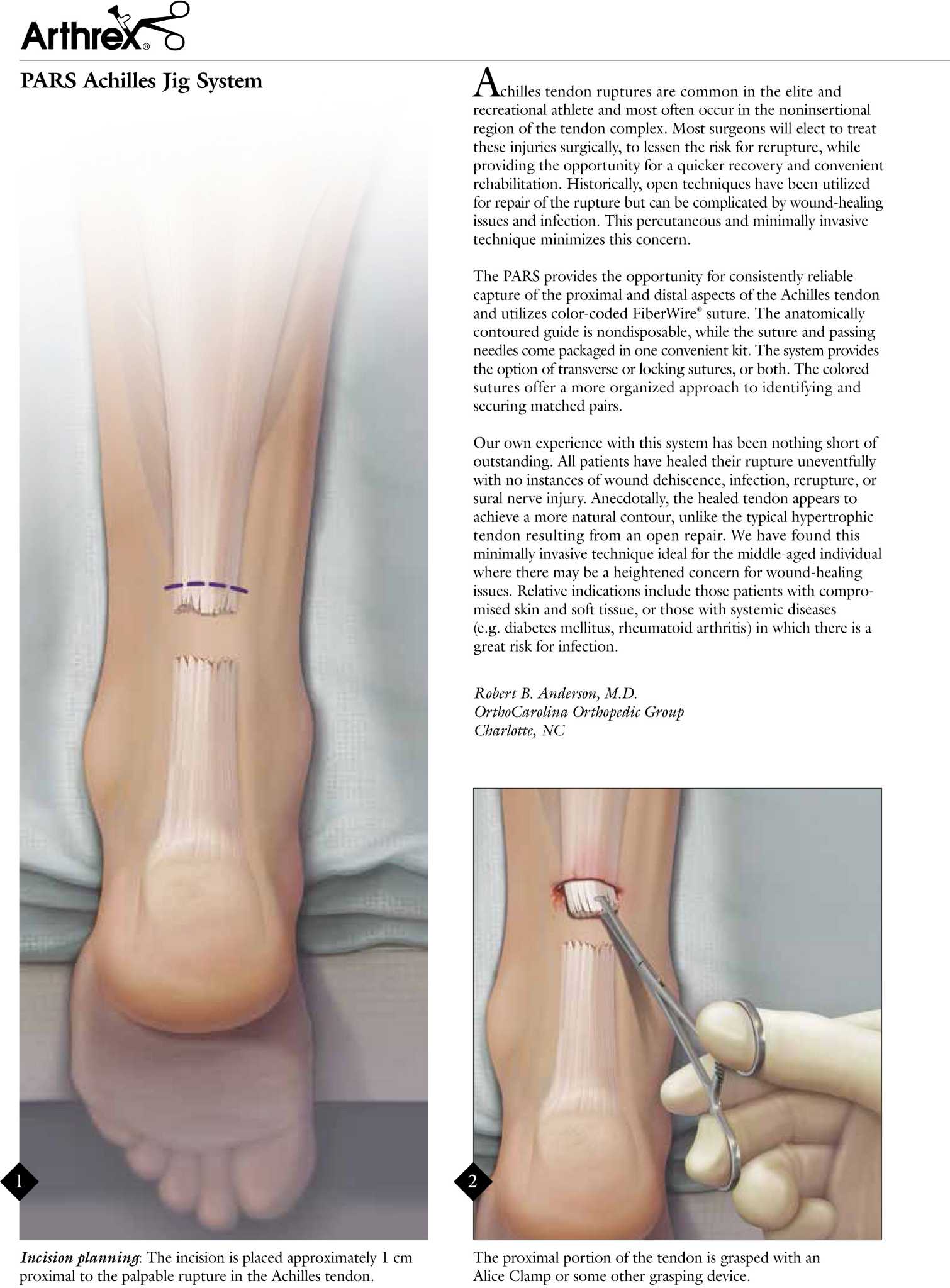 Arthrex®

PARS Achilles Jig System

1

Incision planning: The incision is placed approximately 1 cm proximal to the palpable rupture in the Achilles tendon.

Achilles tendon ruptures are common in the elite and recreational athlete and most often occur in the noninsertional region of the tendon complex. Most surgeons will elect to treat these injuries surgically, to lessen the risk for rerupture, while providing the opportunity for a quicker recovery and convenient rehabilitation. Historically, open techniques have been utilized for repair of the rupture but can be complicated by wound-healing issues and infection. This percutaneous and minimally invasive technique minimizes this concern.

The PARS provides the opportunity for consistently reliable capture of the proximal and distal aspects of the Achilles tendon and utilizes color-coded FiberWire® suture. The anatomically contoured guide is nondisposable, while the suture and passing needles come packaged in one convenient kit. The system provides the option of transverse or locking sutures, or both. The colored sutures offer a more organized approach to identifying and securing matched pairs.

Our own experience with this system has been nothing short of outstanding. All patients have healed their rupture uneventfully with no instances of wound dehiscence, infection, rerupture, or sural nerve injury. Anecdotally, the healed tendon appears to achieve a more natural contour, unlike the typical hypertrophic tendon resulting from an open repair. We have found this minimally invasive technique ideal for the middle-aged individual where there may be a heightened concern for wound-healing issues. Relative indications include those patients with compromised skin and soft tissue, or those with systemic diseases (e.g. diabetes mellitus, rheumatoid arthritis) in which there is a great risk for infection.

Robert B. Anderson, M.D.
OrthoCarolina Orthopedic Group
Charlotte, NC

2

The proximal portion of the tendon is grasped with an Alice Clamp or some other grasping device.